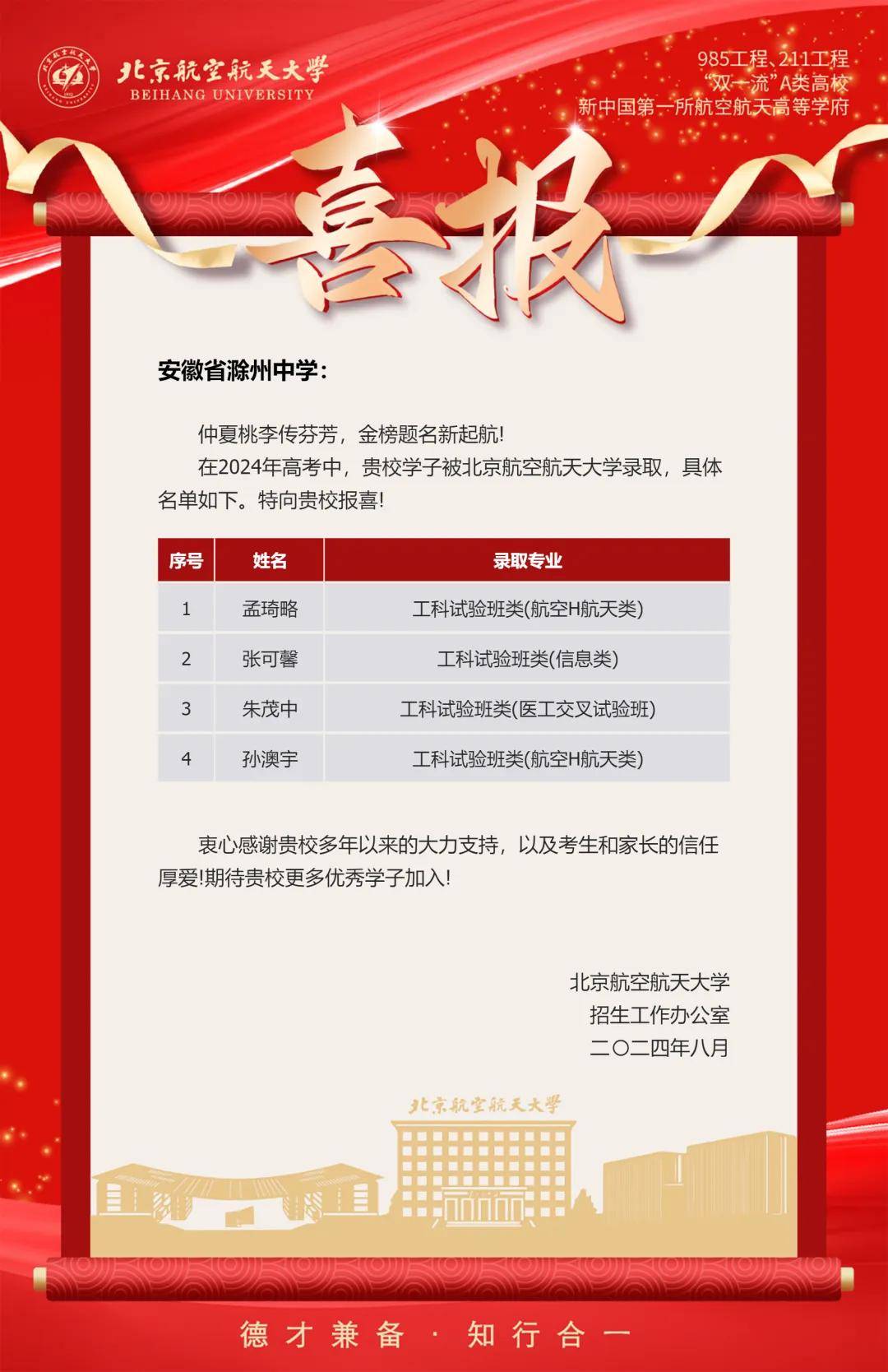 北京航空航天大学
BEIHANG UNIVERSITY

985工程、211工程
"双一流"A类高校
新中国第一所航空航天高等学府

喜报

安徽省滁州中学：

仲夏桃李传芬芳，金榜题名新起航!
在2024年高考中，贵校学子被北京航空航天大学录取，具体名单如下。特向贵校报喜!

| 序号 | 姓名 | 录取专业 |
|---|---|---|
| 1 | 孟琦略 | 工科试验班类(航空H航天类) |
| 2 | 张可馨 | 工科试验班类(信息类) |
| 3 | 朱茂中 | 工科试验班类(医工交叉试验班) |
| 4 | 孙澳宇 | 工科试验班类(航空H航天类) |

衷心感谢贵校多年以来的大力支持，以及考生和家长的信任厚爱!期待贵校更多优秀学子加入!

北京航空航天大学
招生工作办公室
二〇二四年八月

北京航空航天大学

德才兼备 · 知行合一